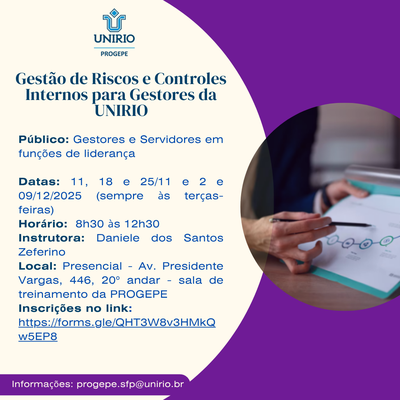 UNIRIO
PROGEPE

Gestão de Riscos e Controles Internos para Gestores da UNIRIO

Público: Gestores e Servidores em funções de liderança

Datas: 11, 18 e 25/11 e 2 e 09/12/2025 (sempre às terças-feiras)
Horário: 8h30 às 12h30
Instrutora: Daniele dos Santos Zeferino
Local: Presencial - Av. Presidente Vargas, 446, 20° andar - sala de treinamento da PROGEPE
Inscrições no link:
https://forms.gle/QHT3W8v3HMkQw5EP8

Informações: progepe.sfp@unirio.br